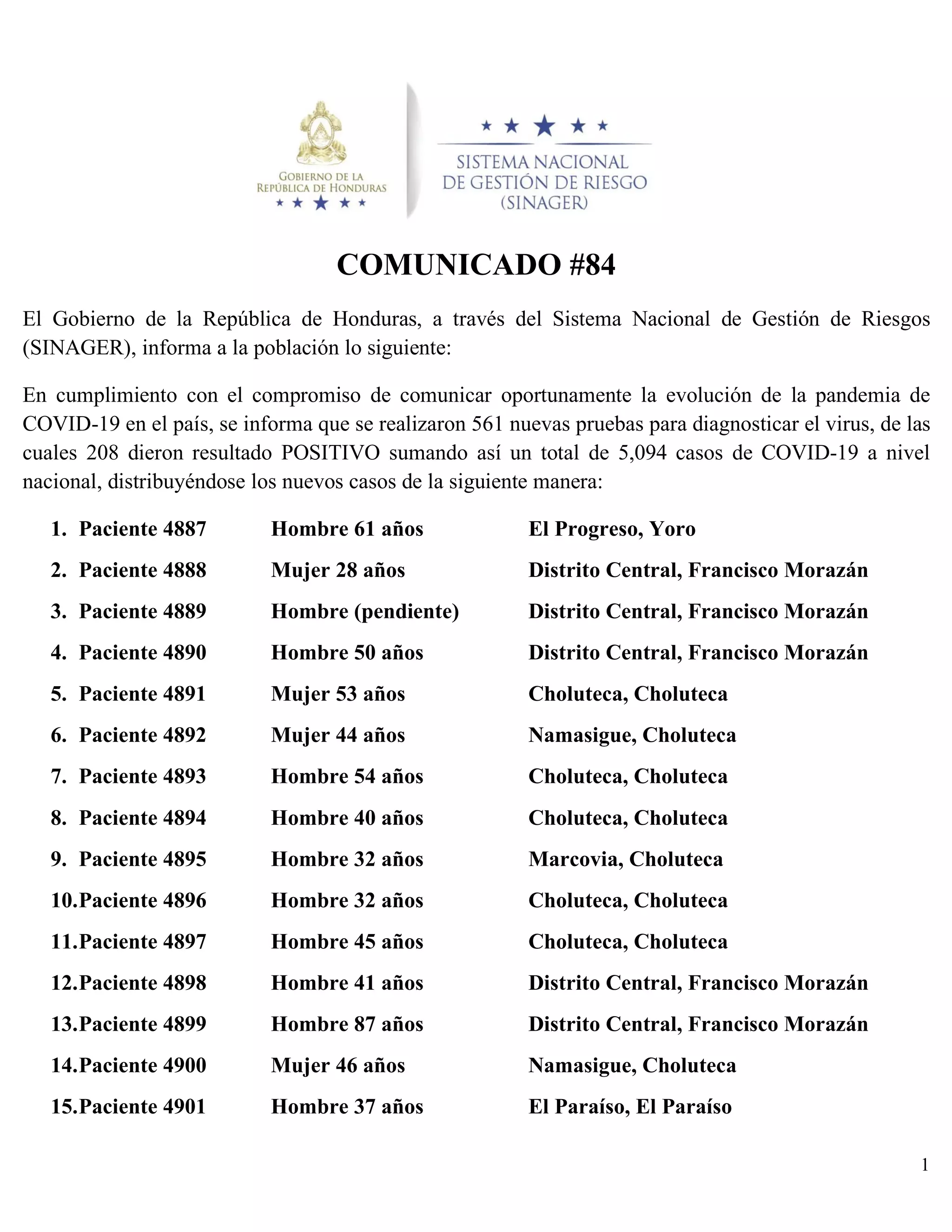 GOBIERNO DE LA REPÚBLICA DE HONDURAS

SISTEMA NACIONAL DE GESTIÓN DE RIESGO (SINAGER)

COMUNICADO #84

El Gobierno de la República de Honduras, a través del Sistema Nacional de Gestión de Riesgos (SINAGER), informa a la población lo siguiente:

En cumplimiento con el compromiso de comunicar oportunamente la evolución de la pandemia de COVID-19 en el país, se informa que se realizaron 561 nuevas pruebas para diagnosticar el virus, de las cuales 208 dieron resultado POSITIVO sumando así un total de 5,094 casos de COVID-19 a nivel nacional, distribuyéndose los nuevos casos de la siguiente manera:

1. Paciente 4887 Hombre 61 años El Progreso, Yoro
2. Paciente 4888 Mujer 28 años Distrito Central, Francisco Morazán
3. Paciente 4889 Hombre (pendiente) Distrito Central, Francisco Morazán
4. Paciente 4890 Hombre 50 años Distrito Central, Francisco Morazán
5. Paciente 4891 Mujer 53 años Choluteca, Choluteca
6. Paciente 4892 Mujer 44 años Namasigue, Choluteca
7. Paciente 4893 Hombre 54 años Choluteca, Choluteca
8. Paciente 4894 Hombre 40 años Choluteca, Choluteca
9. Paciente 4895 Hombre 32 años Marcovia, Choluteca
10. Paciente 4896 Hombre 32 años Choluteca, Choluteca
11. Paciente 4897 Hombre 45 años Choluteca, Choluteca
12. Paciente 4898 Hombre 41 años Distrito Central, Francisco Morazán
13. Paciente 4899 Hombre 87 años Distrito Central, Francisco Morazán
14. Paciente 4900 Mujer 46 años Namasigue, Choluteca
15. Paciente 4901 Hombre 37 años El Paraíso, El Paraíso

1